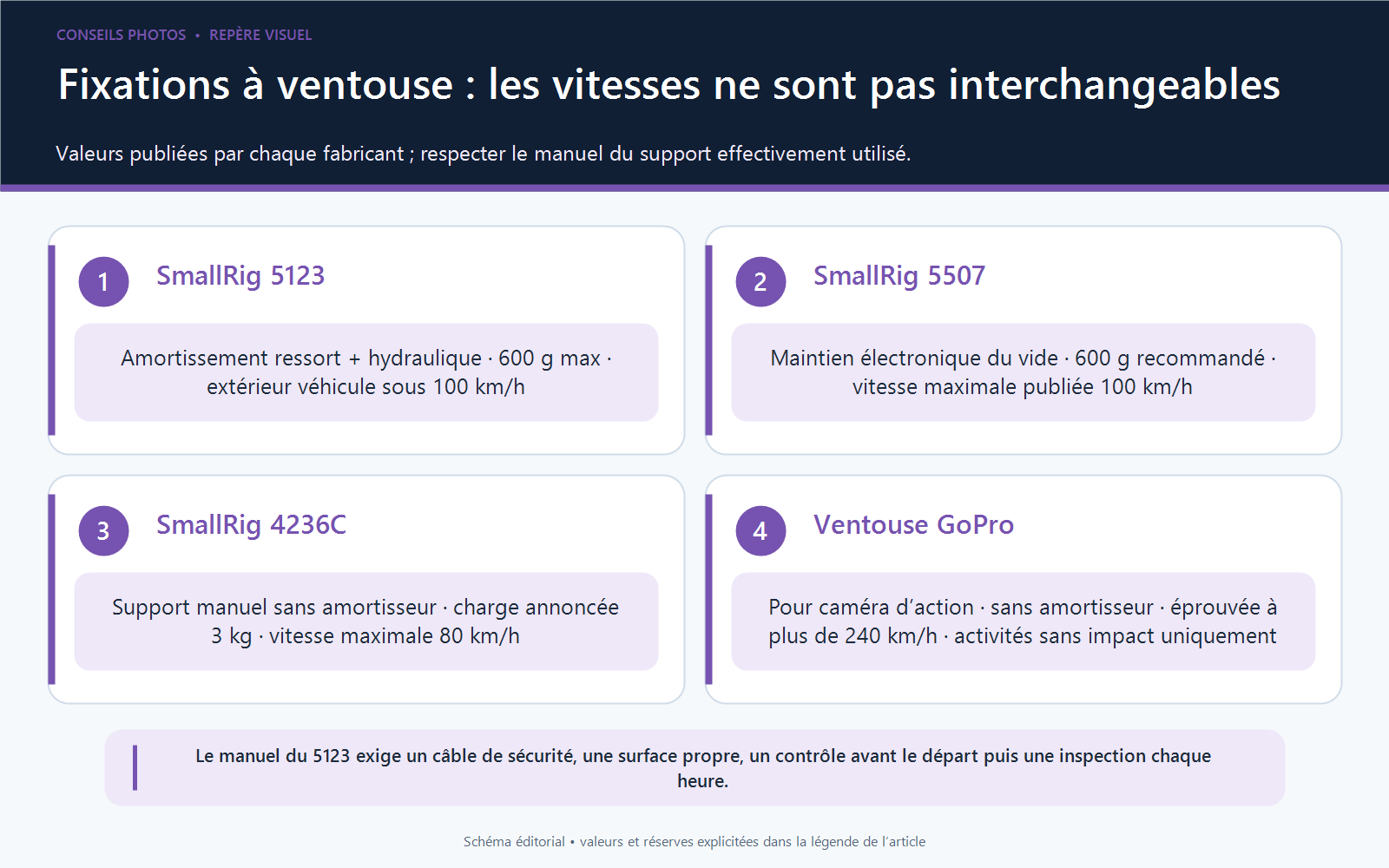 CONSEILS PHOTOS • REPÈRE VISUEL

Fixations à ventouse : les vitesses ne sont pas interchangeables

Valeurs publiées par chaque fabricant ; respecter le manuel du support effectivement utilisé.

1

SmallRig 5123

Amortissement ressort + hydraulique · 600 g max · extérieur véhicule sous 100 km/h

2

SmallRig 5507

Maintien électronique du vide · 600 g recommandé · vitesse maximale publiée 100 km/h

3

SmallRig 4236C

Support manuel sans amortisseur · charge annoncée 3 kg · vitesse maximale 80 km/h

4

Ventouse GoPro

Pour caméra d’action · sans amortisseur · éprouvée à plus de 240 km/h · activités sans impact uniquement

Le manuel du 5123 exige un câble de sécurité, une surface propre, un contrôle avant le départ puis une inspection chaque heure.

Schéma éditorial • valeurs et réserves explicitées dans la légende de l’article